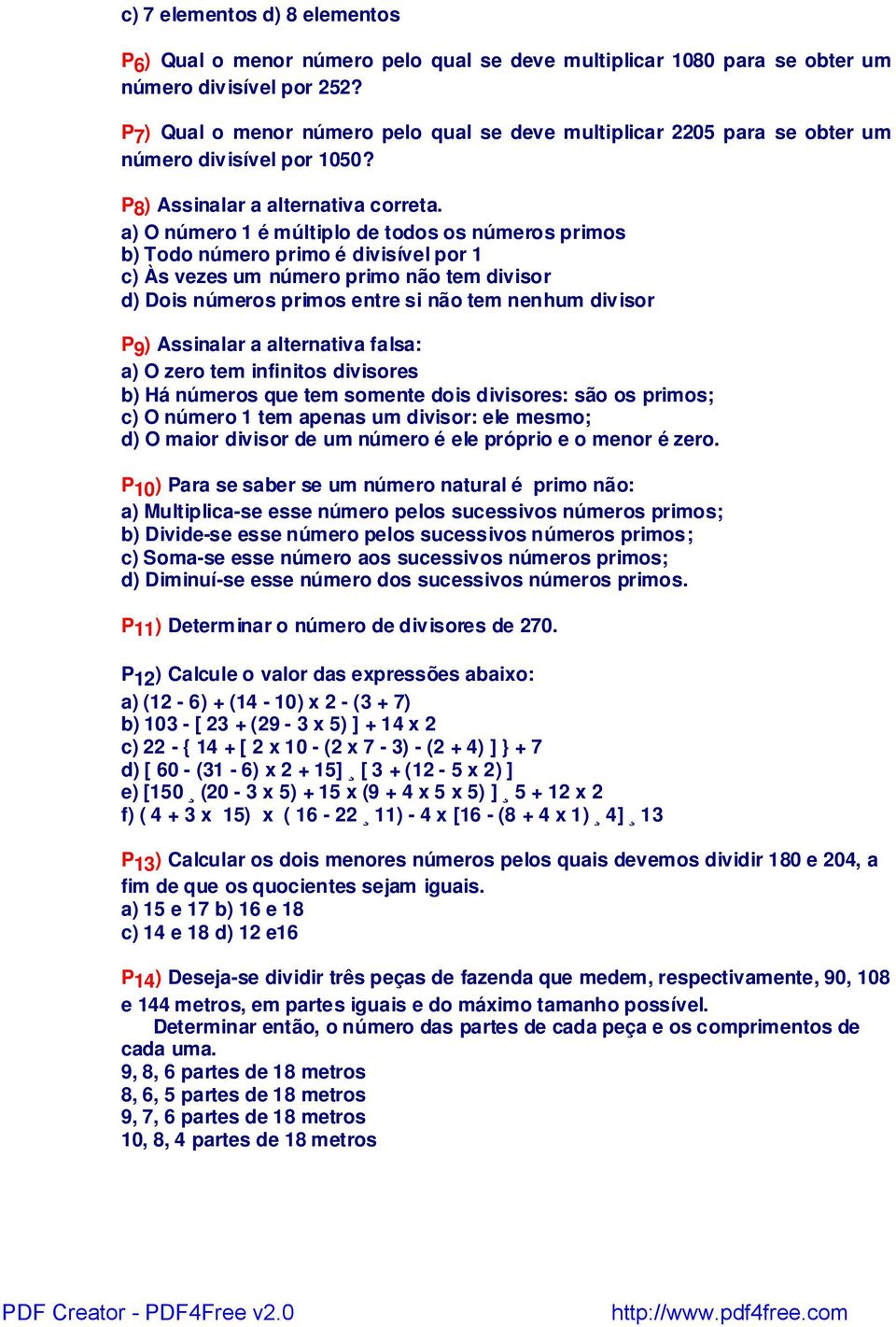 c) 7 elementos d) 8 elementos

$P_6$) Qual o menor número pelo qual se deve multiplicar 1080 para se obter um número divisível por 252?

$P_7$) Qual o menor número pelo qual se deve multiplicar 2205 para se obter um número divisível por 1050?

$P_8$) Assinalar a alternativa correta.
a) O número 1 é múltiplo de todos os números primos
b) Todo número primo é divisível por 1
c) Às vezes um número primo não tem divisor
d) Dois números primos entre si não tem nenhum divisor

$P_9$) Assinalar a alternativa falsa:
a) O zero tem infinitos divisores
b) Há números que tem somente dois divisores: são os primos;
c) O número 1 tem apenas um divisor: ele mesmo;
d) O maior divisor de um número é ele próprio e o menor é zero.

$P_{10}$) Para se saber se um número natural é primo não:
a) Multiplica-se esse número pelos sucessivos números primos;
b) Divide-se esse número pelos sucessivos números primos;
c) Soma-se esse número aos sucessivos números primos;
d) Diminuí-se esse número dos sucessivos números primos.

$P_{11}$) Determinar o número de divisores de 270.

$P_{12}$) Calcule o valor das expressões abaixo:
a) (12 - 6) + (14 - 10) x 2 - (3 + 7)
b) 103 - [ 23 + (29 - 3 x 5) ] + 14 x 2
c) 22 - { 14 + [ 2 x 10 - (2 x 7 - 3) - (2 + 4) ] } + 7
d) [ 60 - (31 - 6) x 2 + 15] ¸ [ 3 + (12 - 5 x 2) ]
e) [150 ¸ (20 - 3 x 5) + 15 x (9 + 4 x 5 x 5) ] ¸ 5 + 12 x 2
f) ( 4 + 3 x 15) x ( 16 - 22 ¸ 11) - 4 x [16 - (8 + 4 x 1) ¸ 4] ¸ 13

$P_{13}$) Calcular os dois menores números pelos quais devemos dividir 180 e 204, a fim de que os quocientes sejam iguais.
a) 15 e 17 b) 16 e 18
c) 14 e 18 d) 12 e16

$P_{14}$) Deseja-se dividir três peças de fazenda que medem, respectivamente, 90, 108 e 144 metros, em partes iguais e do máximo tamanho possível.
Determinar então, o número das partes de cada peça e os comprimentos de cada uma.
9, 8, 6 partes de 18 metros
8, 6, 5 partes de 18 metros
9, 7, 6 partes de 18 metros
10, 8, 4 partes de 18 metros

PDF Creator - PDF4Free v2.0 http://www.pdf4free.com